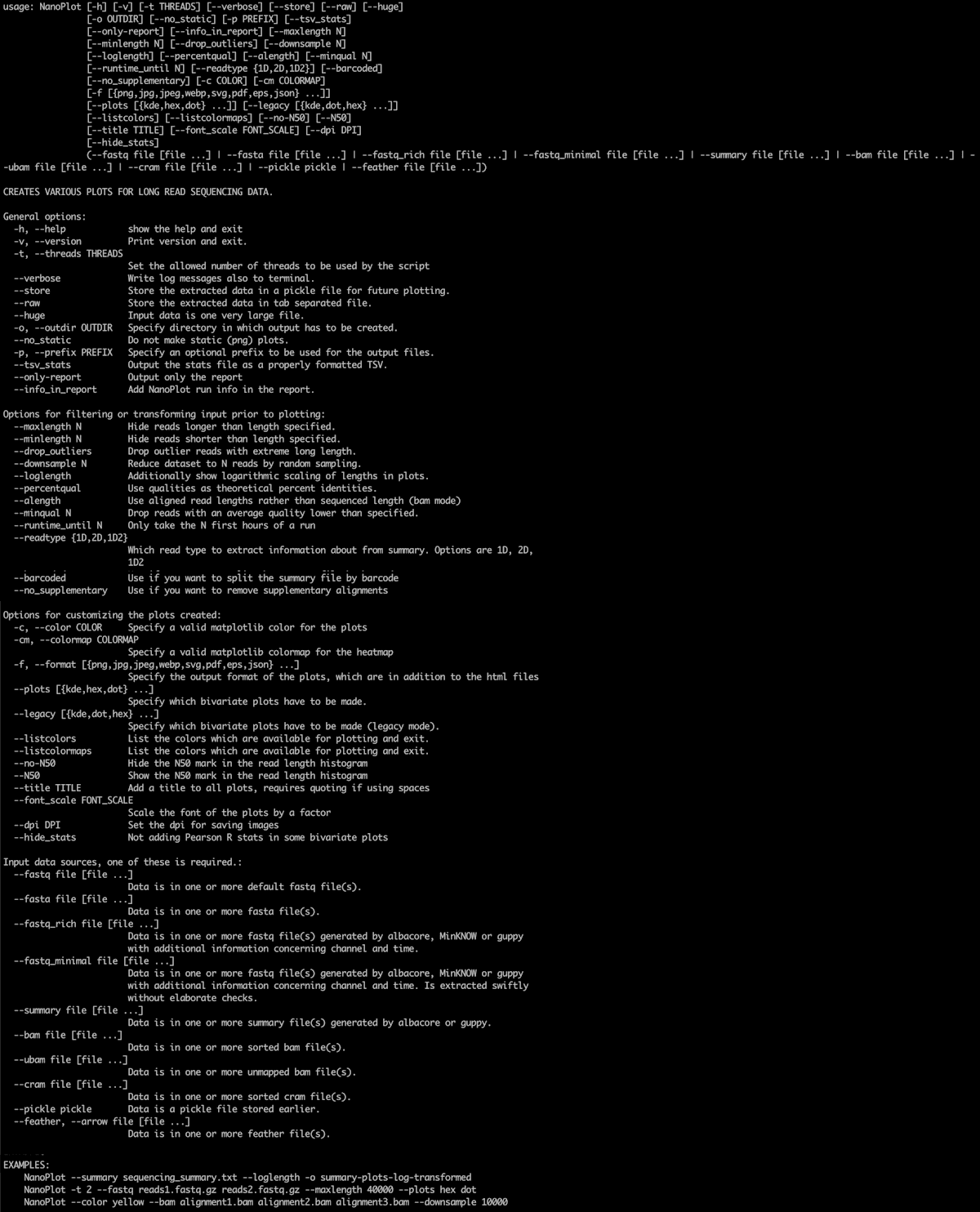 usage: NanoPlot [-h] [-v] [-t THREADS] [--verbose] [--store] [--raw] [--huge]
[-o OUTDIR] [--no_static] [-p PREFIX] [--tsv_stats]
[--only-report] [--info_in_report] [--maxlength N]
[--minlength N] [--drop_outliers] [--downsample N]
[--loglength] [--percentqual] [--alength] [--minqual N]
[--runtime_until N] [--readtype {1D,2D,1D2}] [--barcoded]
[--no_supplementary] [-c COLOR] [-cm COLORMAP]
[-f [{png,jpg,jpeg,webp,svg,pdf,eps,json} ...]]
[--plots [{kde,hex,dot} ...]] [--legacy [{kde,dot,hex} ...]]
[--listcolors] [--listcolormaps] [--no-N50] [--N50]
[--title TITLE] [--font_scale FONT_SCALE] [--dpi DPI]
[--hide_stats]
(--fastq file [file ...] | --fasta file [file ...] | --fastq_rich file [file ...] | --fastq_minimal file [file ...] | --summary file [file ...] | --bam file [file ...] | --ubam file [file ...] | --cram file [file ...] | --pickle pickle | --feather file [file ...])

CREATES VARIOUS PLOTS FOR LONG READ SEQUENCING DATA.

General options:
-h, --help            show the help and exit
-v, --version         Print version and exit.
-t, --threads THREADS
Set the allowed number of threads to be used by the script
--verbose             Write log messages also to terminal.
--store               Store the extracted data in a pickle file for future plotting.
--raw                 Store the extracted data in tab separated file.
--huge                Input data is one very large file.
-o, --outdir OUTDIR   Specify directory in which output has to be created.
--no_static           Do not make static (png) plots.
-p, --prefix PREFIX   Specify an optional prefix to be used for the output files.
--tsv_stats           Output the stats file as a properly formatted TSV.
--only-report         Output only the report
--info_in_report      Add NanoPlot run info in the report.

Options for filtering or transforming input prior to plotting:
--maxlength N         Hide reads longer than length specified.
--minlength N         Hide reads shorter than length specified.
--drop_outliers       Drop outlier reads with extreme long length.
--downsample N        Reduce dataset to N reads by random sampling.
--loglength           Additionally show logarithmic scaling of lengths in plots.
--percentqual         Use qualities as theoretical percent identities.
--alength             Use aligned read lengths rather than sequenced length (bam mode)
--minqual N           Drop reads with an average quality lower than specified.
--runtime_until N     Only take the N first hours of a run
--readtype {1D,2D,1D2}
Which read type to extract information about from summary. Options are 1D, 2D, 1D2
--barcoded            Use if you want to split the summary file by barcode
--no_supplementary    Use if you want to remove supplementary alignments

Options for customizing the plots created:
-c, --color COLOR     Specify a valid matplotlib color for the plots
-cm, --colormap COLORMAP
Specify a valid matplotlib colormap for the heatmap
-f, --format [{png,jpg,jpeg,webp,svg,pdf,eps,json} ...]
Specify the output format of the plots, which are in addition to the html files
--plots [{kde,hex,dot} ...]
Specify which bivariate plots have to be made.
--legacy [{kde,dot,hex} ...]
Specify which bivariate plots have to be made (legacy mode).
--listcolors          List the colors which are available for plotting and exit.
--listcolormaps       List the colors which are available for plotting and exit.
--no-N50              Hide the N50 mark in the read length histogram
--N50                 Show the N50 mark in the read length histogram
--title TITLE         Add a title to all plots, requires quoting if using spaces
--font_scale FONT_SCALE
Scale the font of the plots by a factor
--dpi DPI             Set the dpi for saving images
--hide_stats          Not adding Pearson R stats in some bivariate plots

Input data sources, one of these is required.:
--fastq file [file ...]
Data is in one or more default fastq file(s).
--fasta file [file ...]
Data is in one or more fasta file(s).
--fastq_rich file [file ...]
Data is in one or more fastq file(s) generated by albacore, MinKNOW or guppy with additional information concerning channel and time.
--fastq_minimal file [file ...]
Data is in one or more fastq file(s) generated by albacore, MinKNOW or guppy with additional information concerning channel and time. Is extracted swiftly without elaborate checks.
--summary file [file ...]
Data is in one or more summary file(s) generated by albacore or guppy.
--bam file [file ...]
Data is in one or more sorted bam file(s).
--ubam file [file ...]
Data is in one or more unmapped bam file(s).
--cram file [file ...]
Data is in one or more sorted cram file(s).
--pickle pickle       Data is a pickle file stored earlier.
--feather, --arrow file [file ...]
Data is in one or more feather file(s).

EXAMPLES:
NanoPlot --summary sequencing_summary.txt --loglength -o summary-plots-log-transformed
NanoPlot -t 2 --fastq reads1.fastq.gz reads2.fastq.gz --maxlength 40000 --plots hex dot
NanoPlot --color yellow --bam alignment1.bam alignment2.bam alignment3.bam --downsample 10000